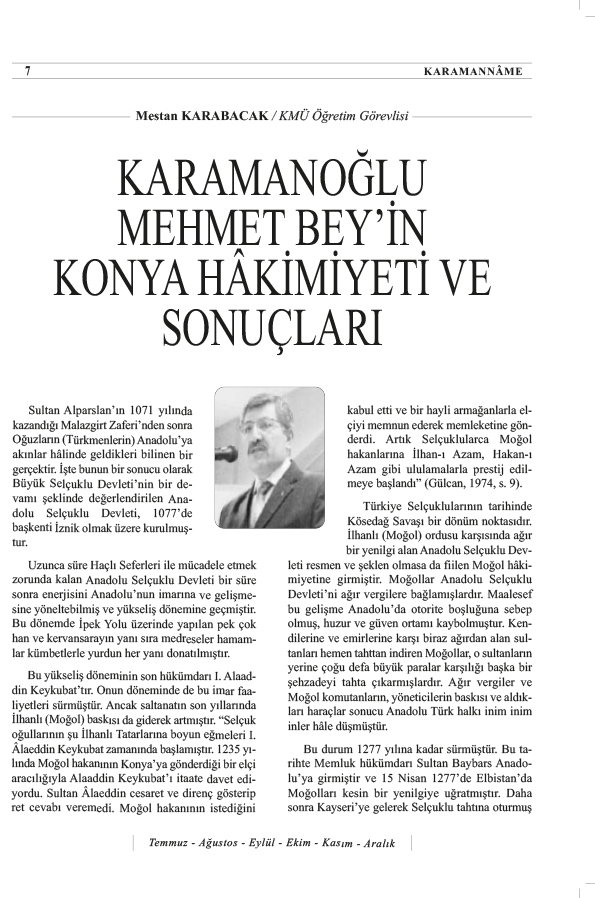 7 KARAMANNÂME

Mestan KARABACAK / KMÜ Öğretim Görevlisi

KARAMANOĞLU MEHMET BEY'İN KONYA HÂKİMİYETİ VE SONUÇLARI

Sultan Alparslan'ın 1071 yılında kazandığı Malazgirt Zaferi'nden sonra Oğuzların (Türkmenlerin) Anadolu'ya akınlar hâlinde geldikleri bilinen bir gerçektir. İşte bunun bir sonucu olarak Büyük Selçuklu Devleti'nin bir devamı şeklinde değerlendirilen Anadolu Selçuklu Devleti, 1077'de başkenti İznik olmak üzere kurulmuştur.

Uzunca süre Haçlı Seferleri ile mücadele etmek zorunda kalan Anadolu Selçuklu Devleti bir süre sonra enerjisini Anadolu'nun imarına ve gelişmesine yöneltebilmiş ve yükseliş dönemine geçmiştir. Bu dönemde İpek Yolu üzerinde yapılan pek çok han ve kervansarayın yanı sıra medreseler hamamlar kümbetlerle yurdun her yanı donatılmıştır.

Bu yükseliş döneminin son hükümdarı I. Alaaddin Keykubat'tır. Onun döneminde de bu imar faaliyetleri sürmüştür. Ancak saltanatın son yıllarında İlhanlı (Moğol) baskısı da giderek artmıştır. "Selçuk oğullarının şu İlhanlı Tatarlarına boyun eğmeleri I. Âlaeddin Keykubat zamanında başlamıştır. 1235 yılında Moğol hakanının Konya'ya gönderdiği bir elçi aracılığıyla Alaaddin Keykubat'ı itaate davet ediyordu. Sultan Âlaeddin cesaret ve direnç gösterip ret cevabı veremedi. Moğol hakanının istediğini kabul etti ve bir hayli armağanlarla elçiyi memnun ederek memleketine gönderdi. Artık Selçuklularca Moğol hakanlarına İlhan-ı Azam, Hakan-ı Azam gibi ululamalarla prestij edilmeye başlandı" (Gülcan, 1974, s. 9).

Türkiye Selçuklularının tarihinde Kösedağ Savaşı bir dönüm noktasıdır. İlhanlı (Moğol) ordusu karşısında ağır bir yenilgi alan Anadolu Selçuklu Devleti resmen ve şeklen olmasa da fiilen Moğol hâkimiyetine girmiştir. Moğollar Anadolu Selçuklu Devleti'ni ağır vergilere bağlamışlardır. Maalesef bu gelişme Anadolu'da otorite boşluğuna sebep olmuş, huzur ve güven ortamı kaybolmuştur. Kendilerine ve emirlerine karşı biraz ağırdan alan sultanları hemen tahttan indiren Moğollar, o sultanların yerine çoğu defa büyük paralar karşılığı başka bir şehzadeyi tahta çıkarmışlardır. Ağır vergiler ve Moğol komutanların, yöneticilerin baskısı ve aldıkları haraçlar sonucu Anadolu Türk halkı inim inim inler hâle düşmüştür.

Bu durum 1277 yılına kadar sürmüştür. Bu tarihte Memluk hükümdarı Sultan Baybars Anadolu'ya girmiştir ve 15 Nisan 1277'de Elbistan'da Moğolları kesin bir yenilgiye uğratmıştır. Daha sonra Kayseri'ye gelerek Selçuklu tahtına oturmuş

Temmuz - Ağustos - Eylül - Ekim - Kasım - Aralık